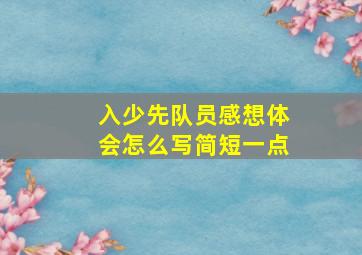 入少先队员感想体会怎么写简短一点